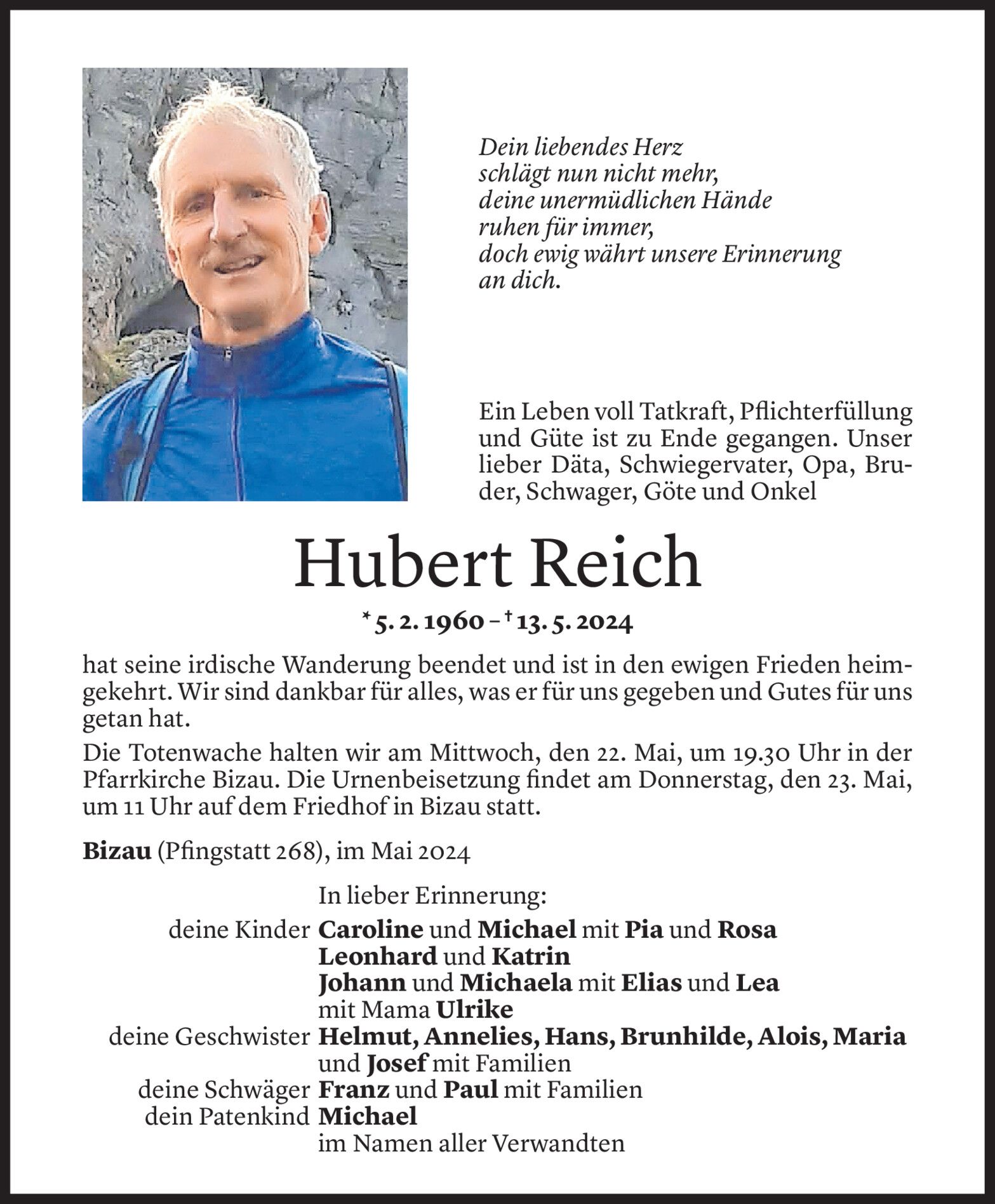 Dein liebendes Herz
schlägt nun nicht mehr,
deine unermüdlichen Hände
ruhen für immer,
doch ewig währt unsere Erinnerung
an dich.

Ein Leben voll Tatkraft, Pflichterfüllung und Güte ist zu Ende gegangen. Unser lieber Däta, Schwiegervater, Opa, Bruder, Schwager, Göte und Onkel

Hubert Reich

* 5. 2. 1960 – † 13. 5. 2024

hat seine irdische Wanderung beendet und ist in den ewigen Frieden heimgekehrt. Wir sind dankbar für alles, was er für uns gegeben und Gutes für uns getan hat.

Die Totenwache halten wir am Mittwoch, den 22. Mai, um 19.30 Uhr in der Pfarrkirche Bizau. Die Urnenbeisetzung findet am Donnerstag, den 23. Mai, um 11 Uhr auf dem Friedhof in Bizau statt.

Bizau (Pfingstatt 268), im Mai 2024

In lieber Erinnerung:
deine Kinder Caroline und Michael mit Pia und Rosa
Leonhard und Katrin
Johann und Michaela mit Elias und Lea
mit Mama Ulrike
deine Geschwister Helmut, Annelies, Hans, Brunhilde, Alois, Maria und Josef mit Familien
deine Schwäger Franz und Paul mit Familien
dein Patenkind Michael
im Namen aller Verwandten